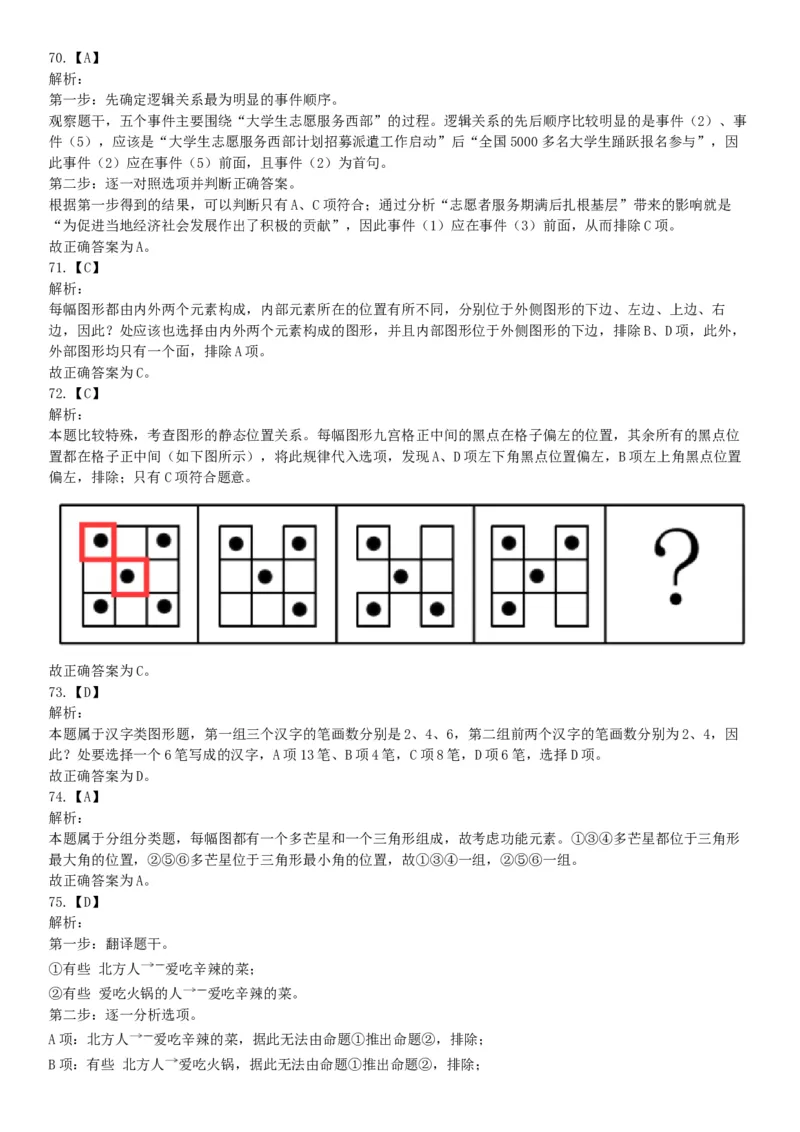 70.【A】
解析：
第一步：先确定逻辑关系最为明显的事件顺序。
观察题干，五个事件主要围绕“大学生志愿服务西部”的过程。逻辑关系的先后顺序比较明显的是事件（2）、事件（5），应该是“大学生志愿服务西部计划招募派遣工作启动”后“全国5000多名大学生踊跃报名参与”，因此事件（2）应在事件（5）前面，且事件（2）为首句。
第二步：逐一对照选项并判断正确答案。
根据第一步得到的结果，可以判断只有A、C项符合；通过分析“志愿者服务期满后扎根基层”带来的影响就是“为促进当地经济社会发展作出了积极的贡献”，因此事件（1）应在事件（3）前面，从而排除C项。
故正确答案为A。
71.【C】
解析：
每幅图形都由内外两个元素构成，内部元素所在的位置有所不同，分别位于外侧图形的下边、左边、上边、右边，因此？处应该也选择由内外两个元素构成的图形，并且内部图形位于外侧图形的下边，排除B、D项，此外，外部图形均只有一个面，排除A项。
故正确答案为C。
72.【C】
解析：
本题比较特殊，考查图形的静态位置关系。每幅图形九宫格正中间的黑点在格子偏左的位置，其余所有的黑点位置都在格子正中间（如下图所示），将此规律代入选项，发现A、D项左下角黑点位置偏左，B项左上角黑点位置偏左，排除；只有C项符合题意。

?

故正确答案为C。
73.【D】
解析：
本题属于汉字类图形题，第一组三个汉字的笔画数分别是2、4、6，第二组前两个汉字的笔画数分别为2、4，因此？处要选择一个6笔写成的汉字，A项13笔、B项4笔，C项8笔，D项6笔，选择D项。
故正确答案为D。
74.【A】
解析：
本题属于分组分类题，每幅图都有一个多芒星和一个三角形组成，故考虑功能元素。①③④多芒星都位于三角形最大角的位置，②⑤⑥多芒星位于三角形最小角的位置，故①③④一组，②⑤⑥一组。
故正确答案为A。
75.【D】
解析：
第一步：翻译题干。
①有些 北方人→¬爱吃辛辣的菜；
②有些 爱吃火锅的人→¬爱吃辛辣的菜。
第二步：逐一分析选项。
A项：北方人→¬爱吃辛辣的菜，据此无法由命题①推出命题②，排除；
B项：有些 北方人→爱吃火锅，据此无法由命题①推出命题②，排除；